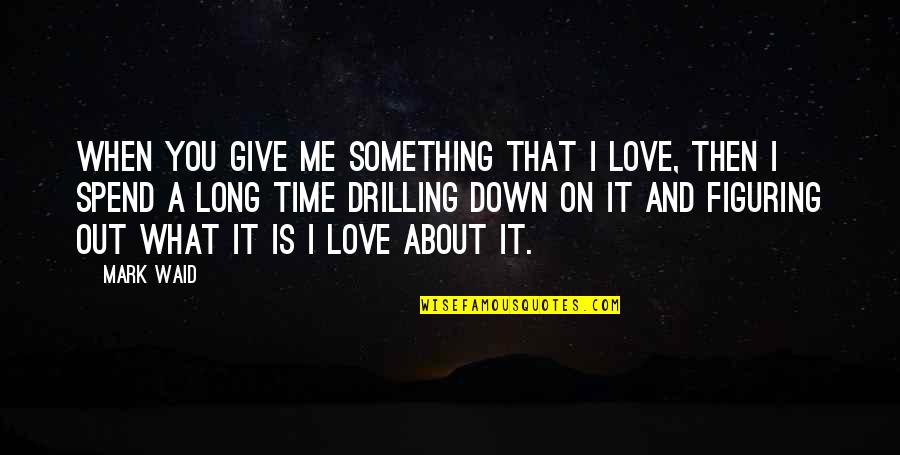 WHEN YOU GIVE ME SOMETHING THAT I LOVE, THEN I SPEND A LONG TIME DRILLING DOWN ON IT AND FIGURING OUT WHAT IT IS I LOVE ABOUT IT.

— MARK WAID

WISEFAMOUSQUOTES.COM